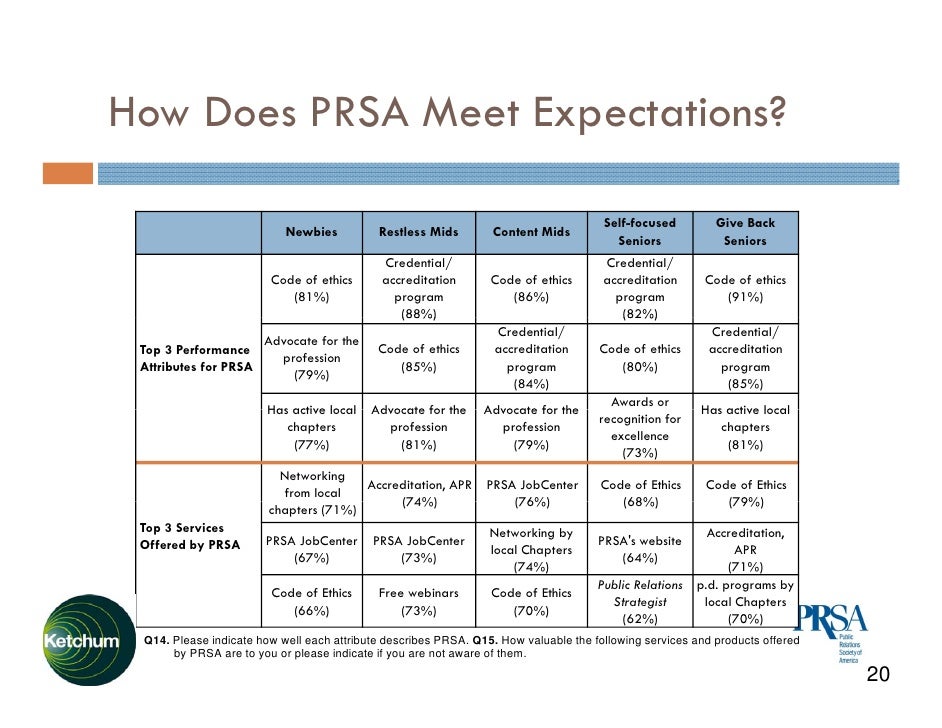 How Does PRSA Meet Expectations?

| | Newbies | Restless Mids | Content Mids | Self-focused Seniors | Give Back Seniors |
|---|---|---|---|---|---|
| Top 3 Performance Attributes for PRSA | Code of ethics (81%) | Credential/ accreditation program (88%) | Code of ethics (86%) | Credential/ accreditation program (82%) | Code of ethics (91%) |
| | Advocate for the profession (79%) | Code of ethics (85%) | Credential/ accreditation program (84%) | Code of ethics (80%) | Credential/ accreditation program (85%) |
| | Has active local chapters (77%) | Advocate for the profession (81%) | Advocate for the profession (79%) | Awards or recognition for excellence (73%) | Has active local chapters (81%) |
| Top 3 Services Offered by PRSA | Networking from local chapters (71%) | Accreditation, APR (74%) | PRSA JobCenter (76%) | Code of Ethics (68%) | Code of Ethics (79%) |
| | PRSA JobCenter (67%) | PRSA JobCenter (73%) | Networking by local Chapters (74%) | PRSA's website (64%) | Accreditation, APR (71%) |
| | Code of Ethics (66%) | Free webinars (73%) | Code of Ethics (70%) | Public Relations Strategist (62%) | p.d. programs by local Chapters (70%) |

Q14. Please indicate how well each attribute describes PRSA. Q15. How valuable the following services and products offered by PRSA are to you or please indicate if you are not aware of them.

Ketchum

PRSA Public Relations Society of America

20